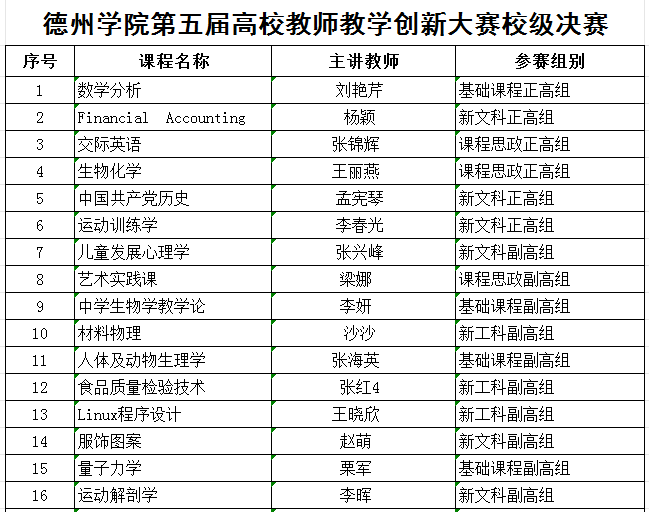 德州学院第五届高校教师教学创新大赛校级决赛

| 序号 | 课程名称 | 主讲教师 | 参赛组别 |
|---|---|---|---|
| 1 | 数学分析 | 刘艳芹 | 基础课程正高组 |
| 2 | Financial Accounting | 杨颖 | 新文科正高组 |
| 3 | 交际英语 | 张锦辉 | 课程思政正高组 |
| 4 | 生物化学 | 王丽燕 | 课程思政正高组 |
| 5 | 中国共产党历史 | 孟宪琴 | 新文科正高组 |
| 6 | 运动训练学 | 李春光 | 新文科正高组 |
| 7 | 儿童发展心理学 | 张兴峰 | 新文科副高组 |
| 8 | 艺术实践课 | 梁娜 | 课程思政副高组 |
| 9 | 中学生物学教学论 | 李妍 | 基础课程副高组 |
| 10 | 材料物理 | 沙沙 | 新工科副高组 |
| 11 | 人体及动物生理学 | 张海英 | 基础课程副高组 |
| 12 | 食品质量检验技术 | 张红4 | 新工科副高组 |
| 13 | Linux程序设计 | 王晓欣 | 新工科副高组 |
| 14 | 服饰图案 | 赵萌 | 新文科副高组 |
| 15 | 量子力学 | 栗军 | 基础课程副高组 |
| 16 | 运动解剖学 | 李晖 | 新文科副高组 |